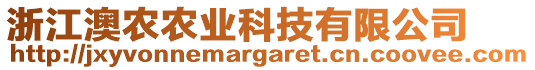 浙江澳农农业科技有限公司
http://jxyvonnemargaret.cn.coovee.com